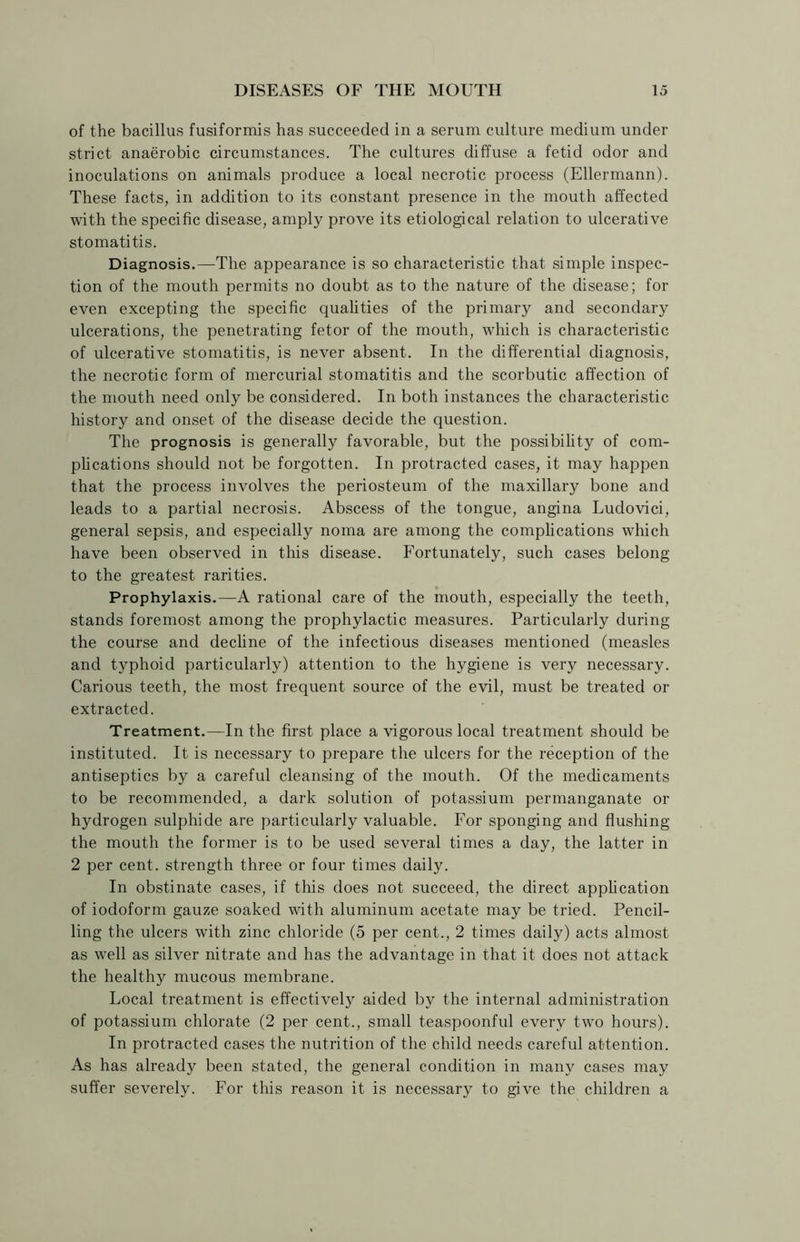 DISEASES OF THE MOUTH 15

of the bacillus fusiformis has succeeded in a serum culture medium under strict anaërobic circumstances. The cultures diffuse a fetid odor and inoculations on animals produce a local necrotic process (Ellermann). These facts, in addition to its constant presence in the mouth affected with the specific disease, amply prove its etiological relation to ulcerative stomatitis.

Diagnosis.—The appearance is so characteristic that simple inspection of the mouth permits no doubt as to the nature of the disease; for even excepting the specific qualities of the primary and secondary ulcerations, the penetrating fetor of the mouth, which is characteristic of ulcerative stomatitis, is never absent. In the differential diagnosis, the necrotic form of mercurial stomatitis and the scorbutic affection of the mouth need only be considered. In both instances the characteristic history and onset of the disease decide the question.

The prognosis is generally favorable, but the possibility of complications should not be forgotten. In protracted cases, it may happen that the process involves the periosteum of the maxillary bone and leads to a partial necrosis. Abscess of the tongue, angina Ludovici, general sepsis, and especially noma are among the complications which have been observed in this disease. Fortunately, such cases belong to the greatest rarities.

Prophylaxis.—A rational care of the mouth, especially the teeth, stands foremost among the prophylactic measures. Particularly during the course and decline of the infectious diseases mentioned (measles and typhoid particularly) attention to the hygiene is very necessary. Carious teeth, the most frequent source of the evil, must be treated or extracted.

Treatment.—In the first place a vigorous local treatment should be instituted. It is necessary to prepare the ulcers for the reception of the antiseptics by a careful cleansing of the mouth. Of the medicaments to be recommended, a dark solution of potassium permanganate or hydrogen sulphide are particularly valuable. For sponging and flushing the mouth the former is to be used several times a day, the latter in 2 per cent. strength three or four times daily.

In obstinate cases, if this does not succeed, the direct application of iodoform gauze soaked with aluminum acetate may be tried. Pencilling the ulcers with zinc chloride (5 per cent., 2 times daily) acts almost as well as silver nitrate and has the advantage in that it does not attack the healthy mucous membrane.

Local treatment is effectively aided by the internal administration of potassium chlorate (2 per cent., small teaspoonful every two hours).

In protracted cases the nutrition of the child needs careful attention. As has already been stated, the general condition in many cases may suffer severely. For this reason it is necessary to give the children a